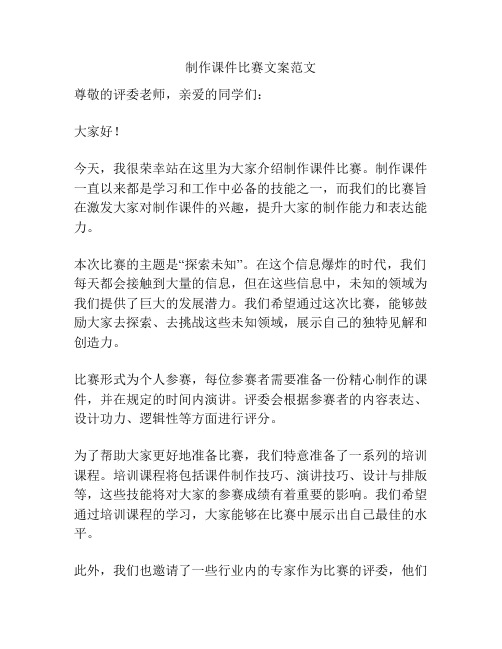 制作课件比赛文案范文

尊敬的评委老师，亲爱的同学们：

大家好！

今天，我很荣幸站在这里为大家介绍制作课件比赛。制作课件一直以来都是学习和工作中必备的技能之一，而我们的比赛旨在激发大家对制作课件的兴趣，提升大家的制作能力和表达能力。

本次比赛的主题是“探索未知”。在这个信息爆炸的时代，我们每天都会接触到大量的信息，但在这些信息中，未知的领域为我们提供了巨大的发展潜力。我们希望通过这次比赛，能够鼓励大家去探索、去挑战这些未知领域，展示自己的独特见解和创造力。

比赛形式为个人参赛，每位参赛者需要准备一份精心制作的课件，并在规定的时间内演讲。评委会根据参赛者的内容表达、设计功力、逻辑性等方面进行评分。

为了帮助大家更好地准备比赛，我们特意准备了一系列的培训课程。培训课程将包括课件制作技巧、演讲技巧、设计与排版等，这些技能将对大家的参赛成绩有着重要的影响。我们希望通过培训课程的学习，大家能够在比赛中展示出自己最佳的水平。

此外，我们也邀请了一些行业内的专家作为比赛的评委，他们